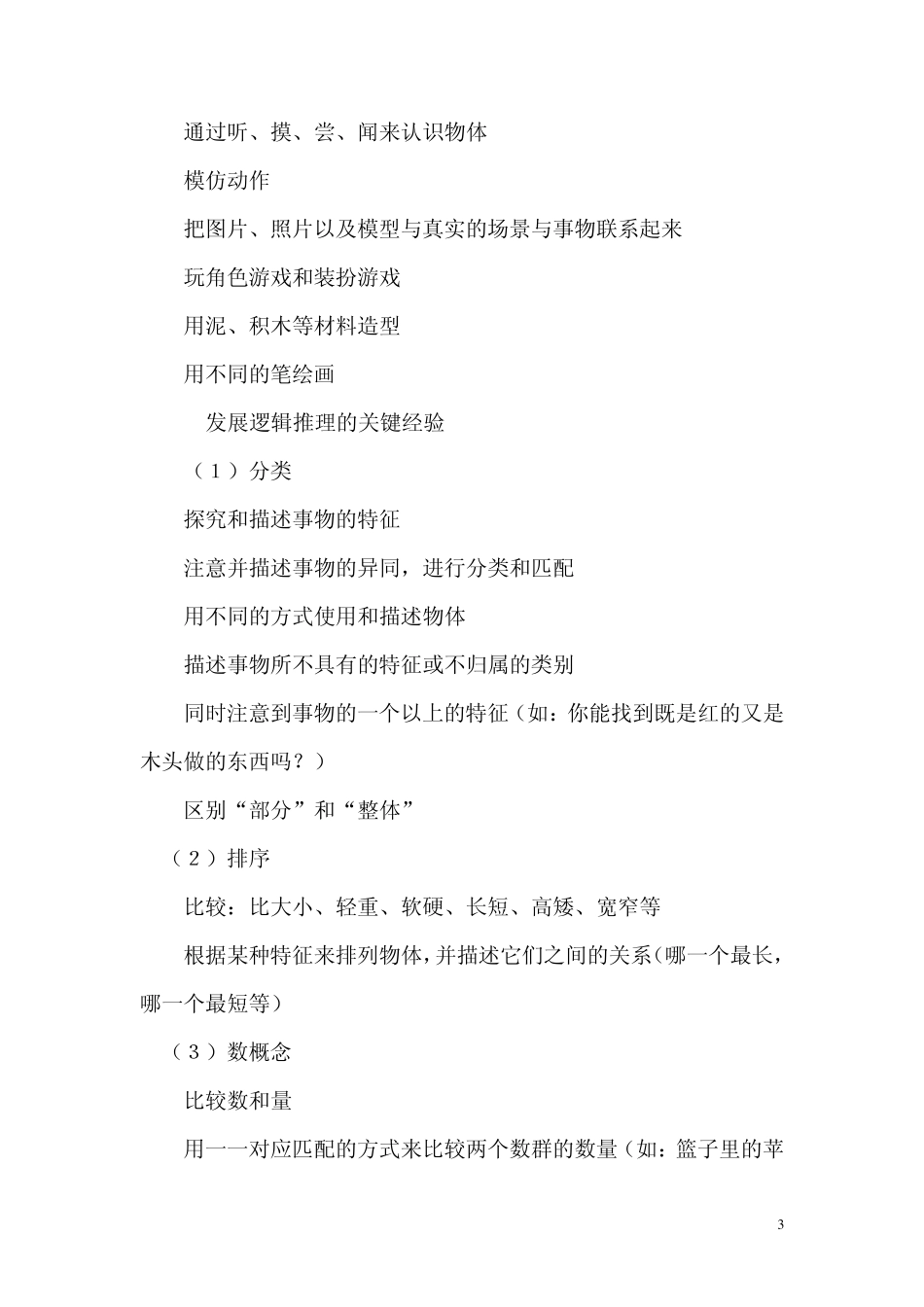 通过听、摸、尝、闻来认识物体

模仿动作

把图片、照片以及模型与真实的场景与事物联系起来

玩角色游戏和装扮游戏

用泥、积木等材料造型

用不同的笔绘画

发展逻辑推理的关键经验

（1）分类

探究和描述事物的特征

注意并描述事物的异同，进行分类和匹配

用不同的方式使用和描述物体

描述事物所不具有的特征或不归属的类别

同时注意到事物的一个以上的特征（如：你能找到既是红的又是木头做的东西吗？）

区别“部分”和“整体”

（2）排序

比较：比大小、轻重、软硬、长短、高矮、宽窄等

根据某种特征来排列物体，并描述它们之间的关系（哪一个最长，哪一个最短等）

（3）数概念

比较数和量

用一一对应匹配的方式来比较两个数群的数量（如：篮子里的苹

3